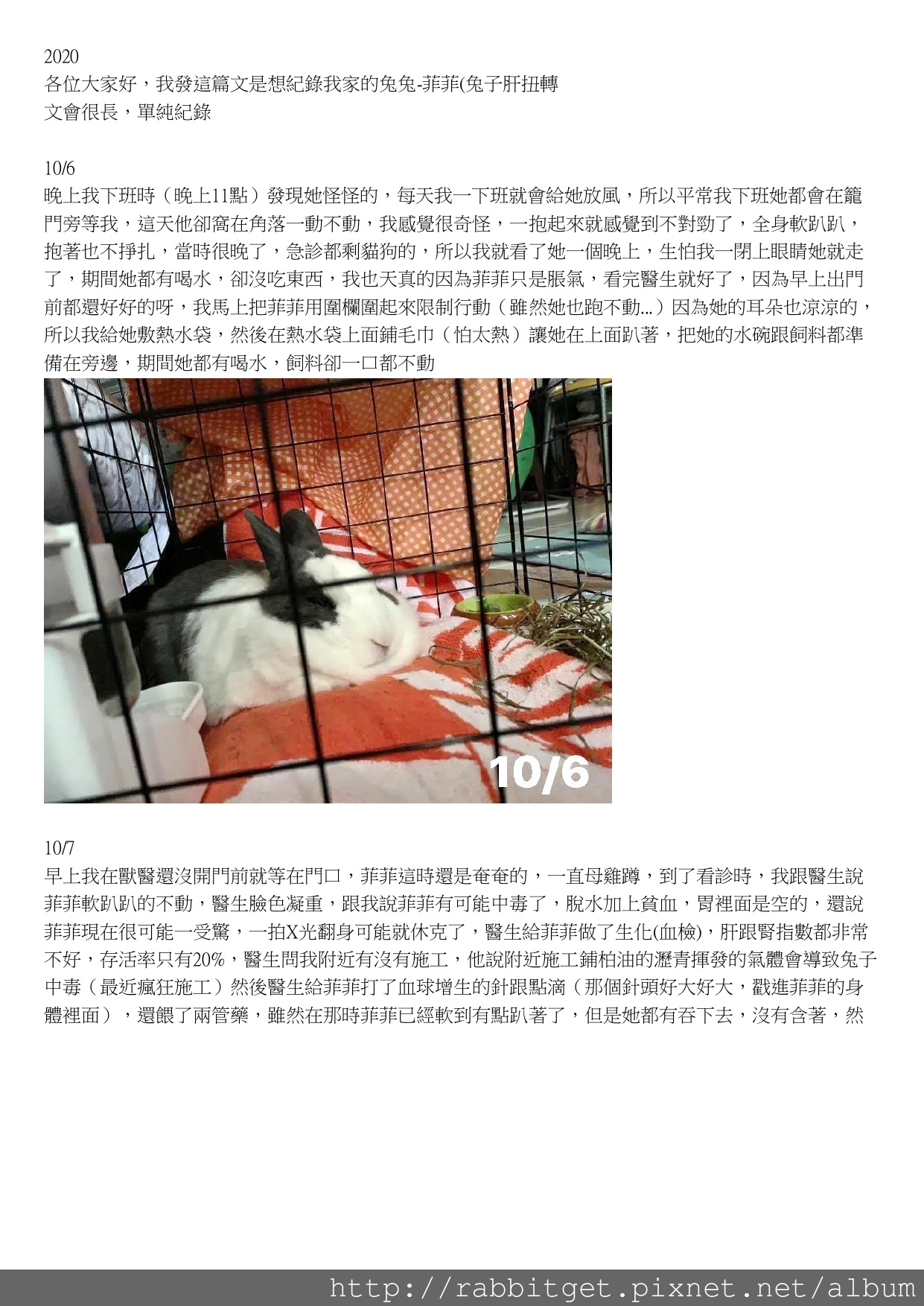 2020
各位大家好，我發這篇文是想紀錄我家的兔兔-菲菲(兔子肝扭轉
文會很長，單純紀錄

10/6
晚上我下班時（晚上11點）發現她怪怪的，每天我一下班就會給她放風，所以平常我下班她都會在籠門旁等我，這天他卻窩在角落一動不動，我感覺很奇怪，一抱起來就感覺到不對勁了，全身軟趴趴，抱著也不掙扎，當時很晚了，急診都剩貓狗的，所以我就看了她一個晚上，生怕我一閉上眼睛她就走了，期間她都有喝水，卻沒吃東西，我也天真的因為菲菲只是脹氣，看完醫生就好了，因為早上出門前都還好好的呀，我馬上把菲菲用圍欄圍起來限制行動（雖然她也跑不動...）因為她的耳朵也涼涼的，所以我給她敷熱水袋，然後在熱水袋上面鋪毛巾（怕太熱）讓她在上面趴著，把她的水碗跟飼料都準備在旁邊，期間她都有喝水，飼料卻一口都不動

10/6

10/7
早上我在獸醫還沒開門前就等在門口，菲菲這時還是奄奄的，一直母雞蹲，到了看診時，我跟醫生說菲菲軟趴趴的不動，醫生臉色凝重，跟我說菲菲有可能中毒了，脫水加上貧血，胃裡面是空的，還說菲菲現在很可能一受驚，一拍X光翻身可能就休克了，醫生給菲菲做了生化(血檢)，肝跟腎指數都非常不好，存活率只有20%，醫生問我附近有沒有施工，他說附近施工鋪柏油的瀝青揮發的氣體會導致兔子中毒（最近瘋狂施工）然後醫生給菲菲打了血球增生的針跟點滴（那個針頭好大好大，戳進菲菲的身體裡面），還餵了兩管藥，雖然在那時菲菲已經軟到有點趴著了，但是她都有吞下去，沒有含著，然

http://rabbitget.pixnet.net/album